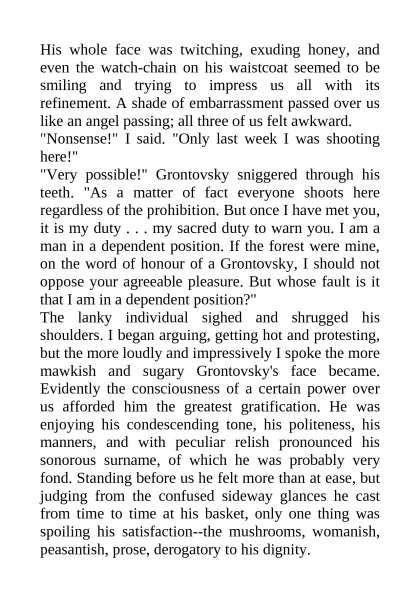 His whole face was twitching, exuding honey, and even the watch-chain on his waistcoat seemed to be smiling and trying to impress us all with its refinement. A shade of embarrassment passed over us like an angel passing; all three of us felt awkward.
"Nonsense!" I said. "Only last week I was shooting here!"
"Very possible!" Grontovsky sniggered through his teeth. "As a matter of fact everyone shoots here regardless of the prohibition. But once I have met you, it is my duty . . . my sacred duty to warn you. I am a man in a dependent position. If the forest were mine, on the word of honour of a Grontovsky, I should not oppose your agreeable pleasure. But whose fault is it that I am in a dependent position?"
The lanky individual sighed and shrugged his shoulders. I began arguing, getting hot and protesting, but the more loudly and impressively I spoke the more mawkish and sugary Grontovsky's face became. Evidently the consciousness of a certain power over us afforded him the greatest gratification. He was enjoying his condescending tone, his politeness, his manners, and with peculiar relish pronounced his sonorous surname, of which he was probably very fond. Standing before us he felt more than at ease, but judging from the confused sideway glances he cast from time to time at his basket, only one thing was spoiling his satisfaction--the mushrooms, womanish, peasantish, prose, derogatory to his dignity.